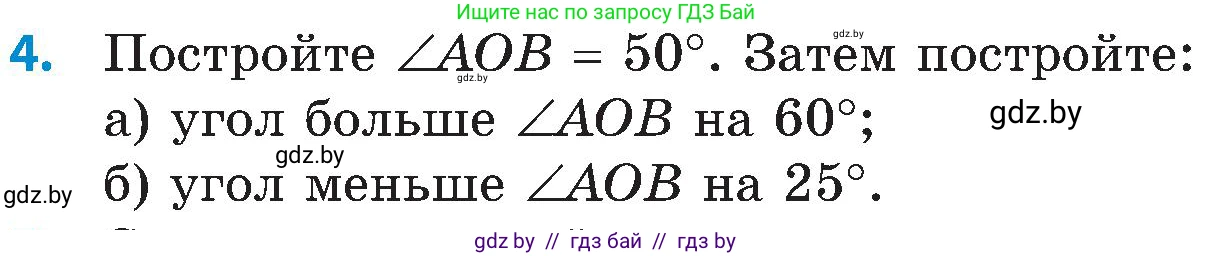 Ищите нас по запросу ГДЗ Бай

gdz.by

4. Постройте $\angle AOB = 50°$. Затем постройте:

gdz.by

а) угол больше $\angle AOB$ на $60°$;

gdz.by

gdz.by

gdz.by

б) угол меньше $\angle AOB$ на $25°$.

gdz by // гдз бай // гдз by